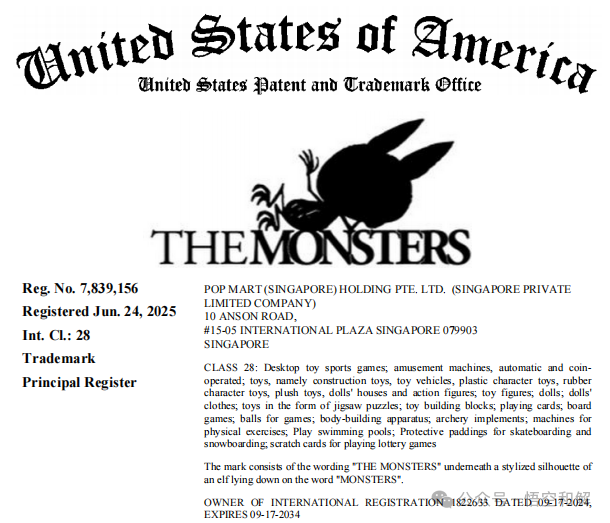 United States of America
United States Patent and Trademark Office

THE MONSTERS

Reg. No. 7,839,156
Registered Jun. 24, 2025
Int. Cl.: 28
Trademark
Principal Register

POP MART (SINGAPORE) HOLDING PTE. LTD. (SINGAPORE PRIVATE LIMITED COMPANY)
10 ANSON ROAD,
#15-05 INTERNATIONAL PLAZA SINGAPORE 079903
SINGAPORE

CLASS 28: Desktop toy sports games; amusement machines, automatic and coin-operated; toys, namely construction toys, toy vehicles, plastic character toys, rubber character toys, plush toys, dolls' houses and action figures; toy figures; dolls; dolls' clothes; toys in the form of jigsaw puzzles; toy building blocks; playing cards; board games; balls for games; body-building apparatus; archery implements; machines for physical exercises; Play swimming pools; Protective paddings for skateboarding and snowboarding; scratch cards for playing lottery games

The mark consists of the wording "THE MONSTERS" underneath a stylized silhouette of an elf lying down on the word "MONSTERS".

OWNER OF INTERNATIONAL REGISTRATION 1822633 DATED 09-17-2024, EXPIRES 09-17-2034

公众号 · 悟空和解